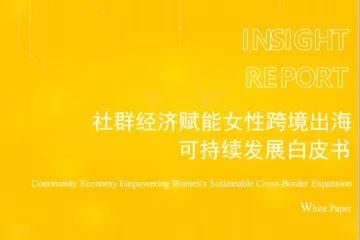 INSIGHT
REPORT

社群经济赋能女性跨境出海
可持续发展白皮书

Community Economy Empowering Women's Sustainable Cross-Border Expansion

White Paper